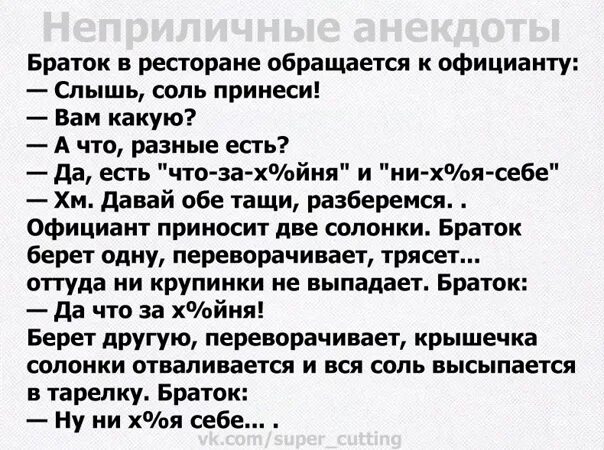 Неприличные анекдоты

Браток в ресторане обращается к официанту:
— Слышь, соль принеси!
— Вам какую?
— А что, разные есть?
— Да, есть "что-за-х%йня" и "ни-х%я-себе"
— Хм. Давай обе тащи, разберемся. .
Официант приносит две солонки. Браток берет одну, переворачивает, трясет... оттуда ни крупинки не выпадает. Браток:
— Да что за х%йня!
Берет другую, переворачивает, крышечка солонки отваливается и вся соль высыпается в тарелку. Браток:
— Ну ни х%я себе... .

vk.com/super_cutting